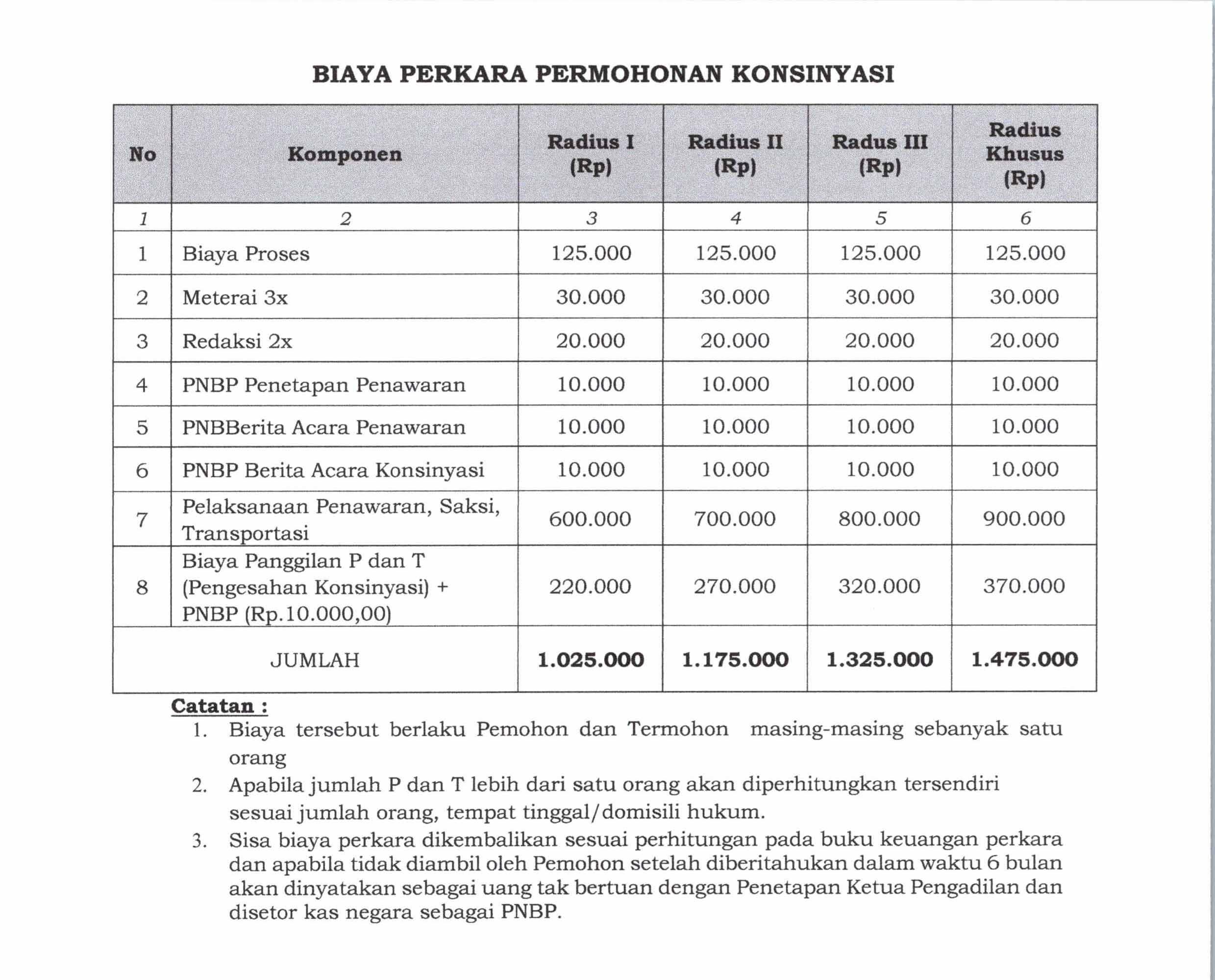 BIAYA PERKARA PERMOHONAN KONSINYASI

| No | Komponen | Radius I (Rp) | Radius II (Rp) | Radus III (Rp) | Radius Khusus (Rp) |
|---|---|---|---|---|---|
| 1 | 2 | 3 | 4 | 5 | 6 |
| 1 | Biaya Proses | 125.000 | 125.000 | 125.000 | 125.000 |
| 2 | Meterai 3x | 30.000 | 30.000 | 30.000 | 30.000 |
| 3 | Redaksi 2x | 20.000 | 20.000 | 20.000 | 20.000 |
| 4 | PNBP Penetapan Penawaran | 10.000 | 10.000 | 10.000 | 10.000 |
| 5 | PNBBerita Acara Penawaran | 10.000 | 10.000 | 10.000 | 10.000 |
| 6 | PNBP Berita Acara Konsinyasi | 10.000 | 10.000 | 10.000 | 10.000 |
| 7 | Pelaksanaan Penawaran, Saksi, Transportasi | 600.000 | 700.000 | 800.000 | 900.000 |
| 8 | Biaya Panggilan P dan T (Pengesahan Konsinyasi) + PNBP (Rp.10.000,00) | 220.000 | 270.000 | 320.000 | 370.000 |
| JUMLAH | | 1.025.000 | 1.175.000 | 1.325.000 | 1.475.000 |

Catatan :
1. Biaya tersebut berlaku Pemohon dan Termohon masing-masing sebanyak satu orang
2. Apabila jumlah P dan T lebih dari satu orang akan diperhitungkan tersendiri sesuai jumlah orang, tempat tinggal/domisili hukum.
3. Sisa biaya perkara dikembalikan sesuai perhitungan pada buku keuangan perkara dan apabila tidak diambil oleh Pemohon setelah diberitahukan dalam waktu 6 bulan akan dinyatakan sebagai uang tak bertuan dengan Penetapan Ketua Pengadilan dan disetor kas negara sebagai PNBP.